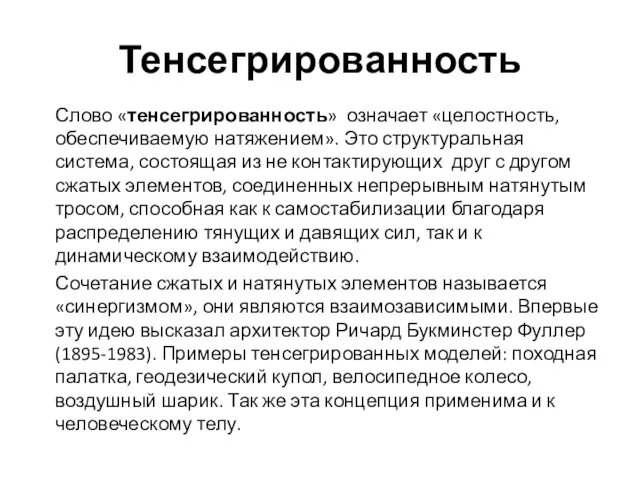 Тенсегрированность

Слово «тенсегрированность» означает «целостность, обеспечиваемую натяжением». Это структуральная система, состоящая из не контактирующих друг с другом сжатых элементов, соединенных непрерывным натянутым тросом, способная как к самостабилизации благодаря распределению тянущих и давящих сил, так и к динамическому взаимодействию.

Сочетание сжатых и натянутых элементов называется «синергизмом», они являются взаимозависимыми. Впервые эту идею высказал архитектор Ричард Букминстер Фуллер (1895-1983). Примеры тенсегрированных моделей: походная палатка, геодезический купол, велосипедное колесо, воздушный шарик. Так же эта концепция применима и к человеческому телу.